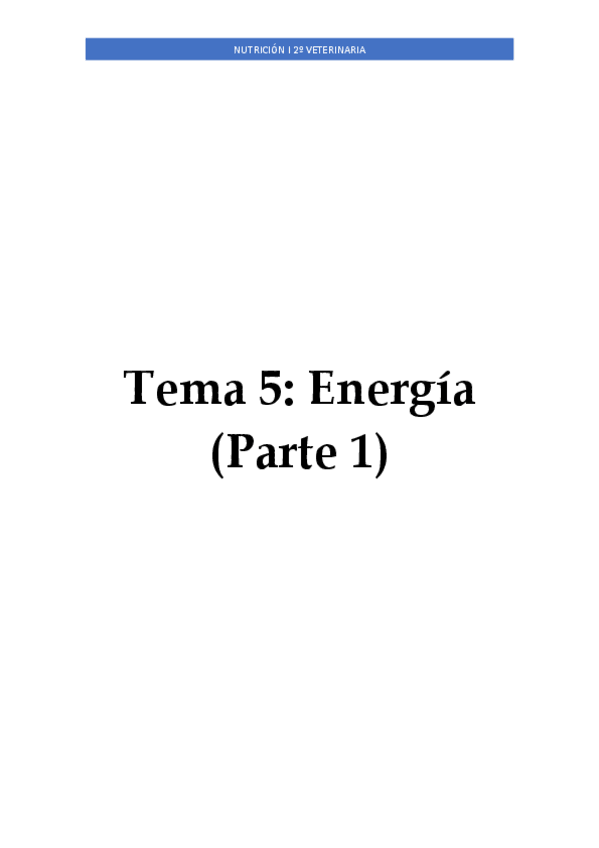 NUTRICIÓN I 2º VETERINARIA

Tema 5: Energía (Parte 1)